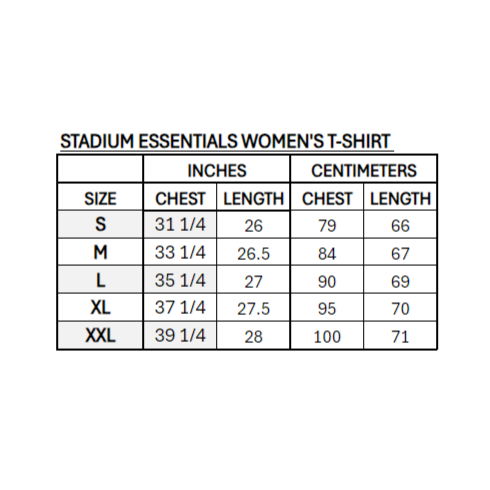 STADIUM ESSENTIALS WOMEN'S T-SHIRT

| | INCHES | | CENTIMETERS | |
|---|---|---|---|---|
| SIZE | CHEST | LENGTH | CHEST | LENGTH |
| S | 31 1/4 | 26 | 79 | 66 |
| M | 33 1/4 | 26.5 | 84 | 67 |
| L | 35 1/4 | 27 | 90 | 69 |
| XL | 37 1/4 | 27.5 | 95 | 70 |
| XXL | 39 1/4 | 28 | 100 | 71 |